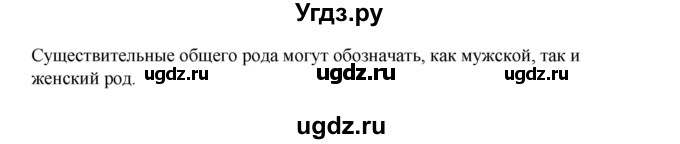 Угдз.ру

Существительные общего рода могут обозначать, как мужской, так и женский род. ugdz.ru ugdz.ru ugdz.ru

ugdz.ru